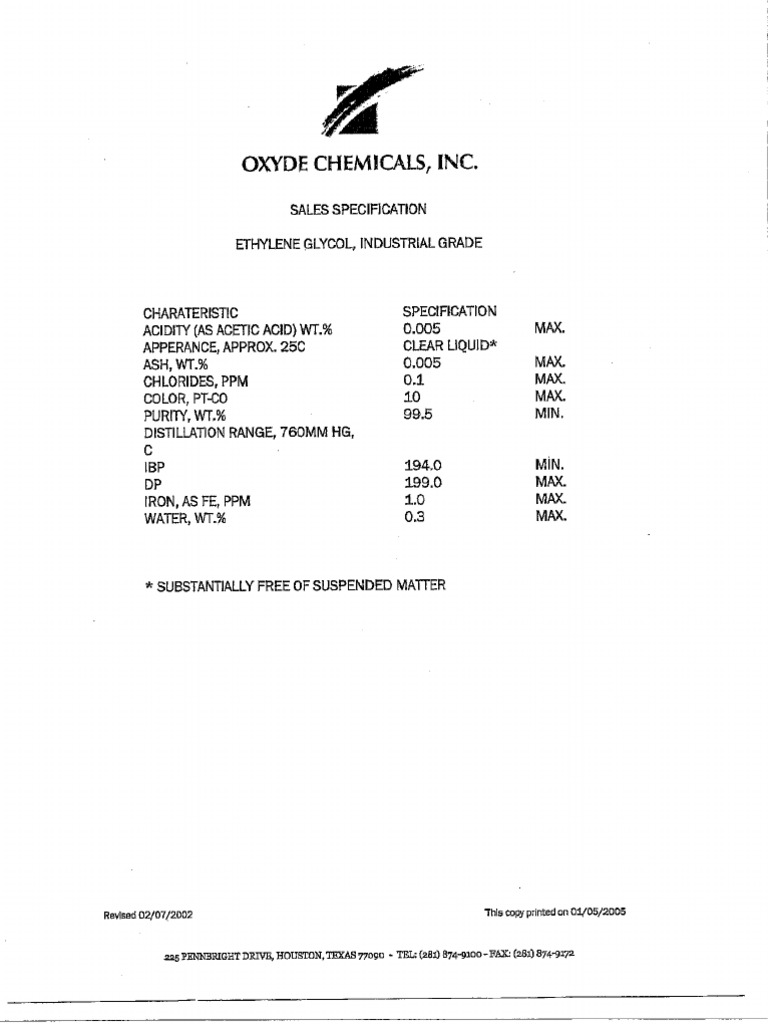 OXYDE CHEMICALS, INC.

SALES SPECIFICATION

ETHYLENE GLYCOL, INDUSTRIAL GRADE

| CHARATERISTIC | SPECIFICATION | |
|---|---|---|
| ACIDITY (AS ACETIC ACID) WT.% | 0.005 | MAX. |
| APPERANCE, APPROX. 25C | CLEAR LIQUID* | |
| ASH, WT.% | 0.005 | MAX. |
| CHLORIDES, PPM | 0.1 | MAX. |
| COLOR, PT-CO | 10 | MAX. |
| PURITY, WT.% | 99.5 | MIN. |
| DISTILLATION RANGE, 760MM HG, C | | |
| IBP | 194.0 | MIN. |
| DP | 199.0 | MAX. |
| IRON, AS FE, PPM | 1.0 | MAX. |
| WATER, WT.% | 0.3 | MAX. |

* SUBSTANTIALLY FREE OF SUSPENDED MATTER

Revised 02/07/2002

This copy printed on 01/05/2005

225 PENNBRIGHT DRIVE, HOUSTON, TEXAS 77090 - TEL: (281) 874-9100 - FAX: (281) 874-9172